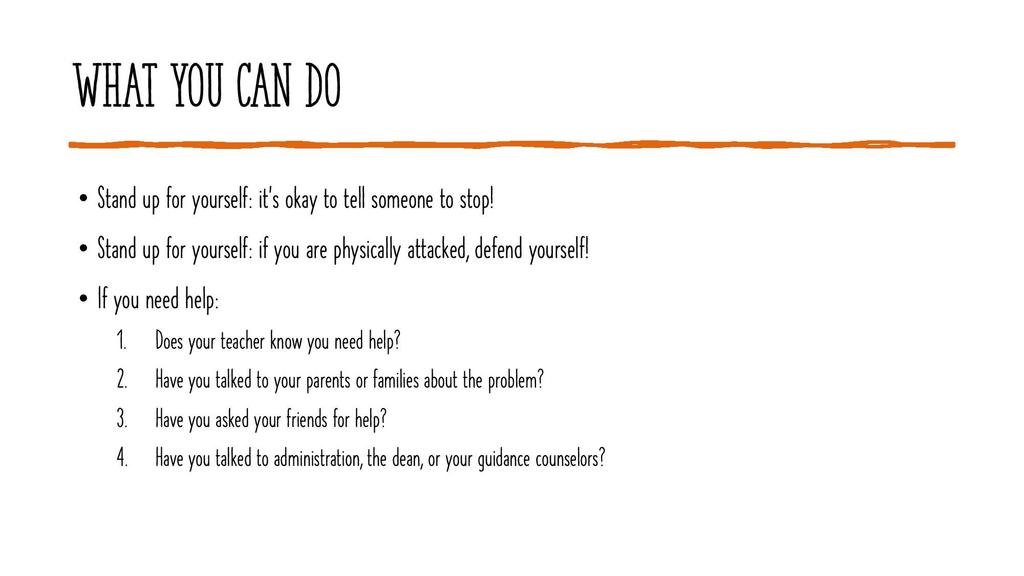 WHAT YOU CAN DO

• Stand up for yourself: it's okay to tell someone to stop!

• Stand up for yourself: if you are physically attacked, defend yourself!

• If you need help:

1. Does your teacher know you need help?

2. Have you talked to your parents or families about the problem?

3. Have you asked your friends for help?

4. Have you talked to administration, the dean, or your guidance counselors?